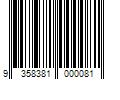 9 358381 000081